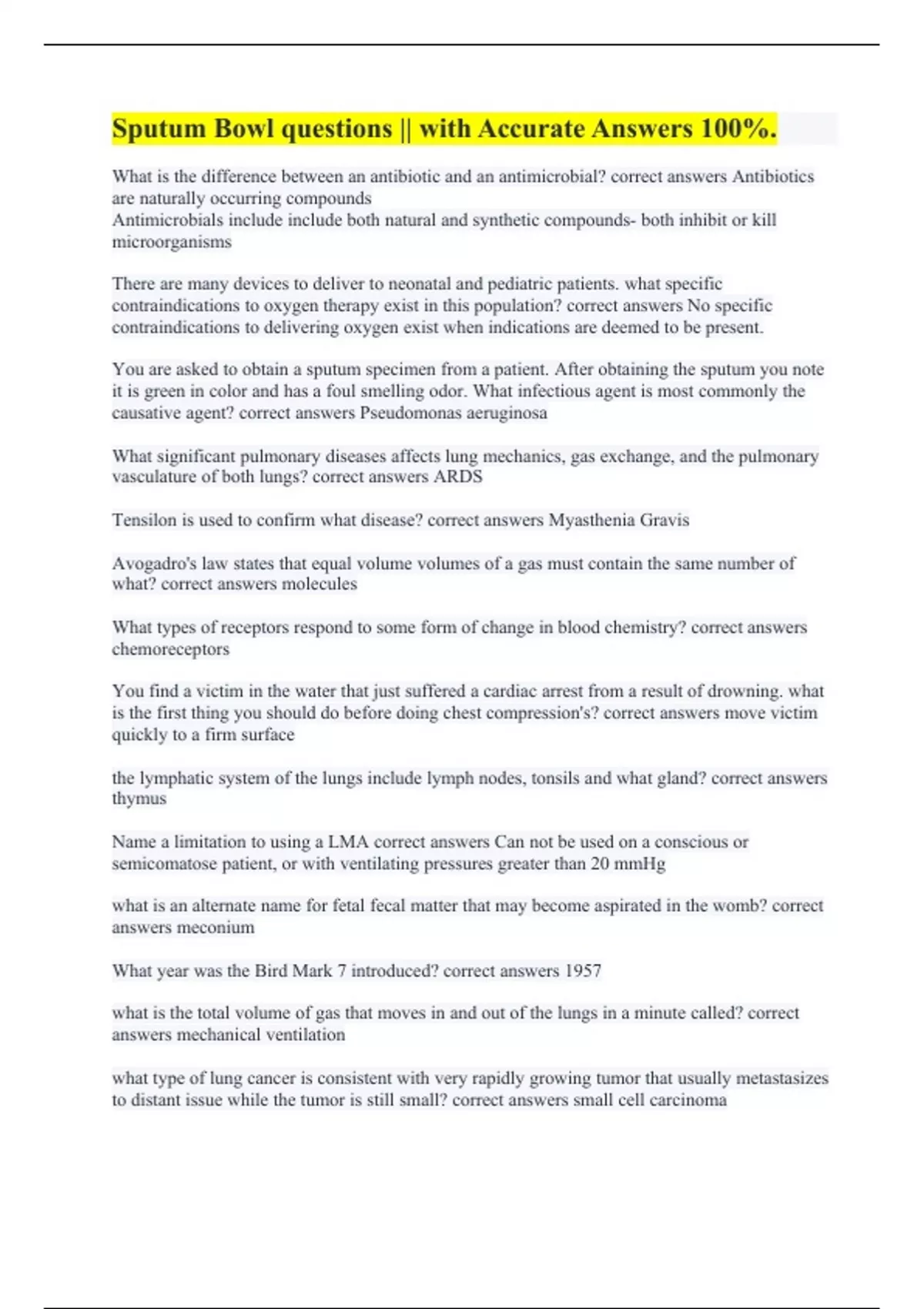 Sputum Bowl questions || with Accurate Answers 100%.

What is the difference between an antibiotic and an antimicrobial? correct answers Antibiotics are naturally occurring compounds
Antimicrobials include include both natural and synthetic compounds- both inhibit or kill microorganisms

There are many devices to deliver to neonatal and pediatric patients. what specific contraindications to oxygen therapy exist in this population? correct answers No specific contraindications to delivering oxygen exist when indications are deemed to be present.

You are asked to obtain a sputum specimen from a patient. After obtaining the sputum you note it is green in color and has a foul smelling odor. What infectious agent is most commonly the causative agent? correct answers Pseudomonas aeruginosa

What significant pulmonary diseases affects lung mechanics, gas exchange, and the pulmonary vasculature of both lungs? correct answers ARDS

Tensilon is used to confirm what disease? correct answers Myasthenia Gravis

Avogadro's law states that equal volume volumes of a gas must contain the same number of what? correct answers molecules

What types of receptors respond to some form of change in blood chemistry? correct answers chemoreceptors

You find a victim in the water that just suffered a cardiac arrest from a result of drowning. what is the first thing you should do before doing chest compression's? correct answers move victim quickly to a firm surface

the lymphatic system of the lungs include lymph nodes, tonsils and what gland? correct answers thymus

Name a limitation to using a LMA correct answers Can not be used on a conscious or semicomatose patient, or with ventilating pressures greater than 20 mmHg

what is an alternate name for fetal fecal matter that may become aspirated in the womb? correct answers meconium

What year was the Bird Mark 7 introduced? correct answers 1957

what is the total volume of gas that moves in and out of the lungs in a minute called? correct answers mechanical ventilation

what type of lung cancer is consistent with very rapidly growing tumor that usually metastasizes to distant issue while the tumor is still small? correct answers small cell carcinoma